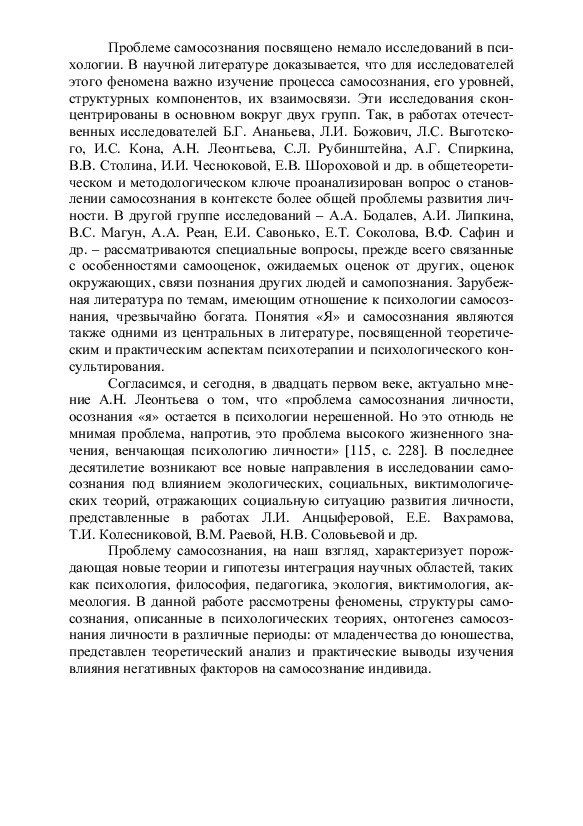 Проблеме самосознания посвящено немало исследований в психологии. В научной литературе доказывается, что для исследователей этого феномена важно изучение процесса самосознания, его уровней, структурных компонентов, их взаимосвязи. Эти исследования сконцентрированы в основном вокруг двух групп. Так, в работах отечественных исследователей Б.Г. Ананьева, Л.И. Божович, Л.С. Выготского, И.С. Кона, А.Н. Леонтьева, С.Л. Рубинштейна, А.Г. Спиркина, В.В. Столина, И.И. Чесноковой, Е.В. Шороховой и др. в общетеоретическом и методологическом ключе проанализирован вопрос о становлении самосознания в контексте более общей проблемы развития личности. В другой группе исследований – А.А. Бодалев, А.И. Липкина, В.С. Магун, А.А. Реан, Е.И. Савонько, Е.Т. Соколова, В.Ф. Сафин и др. – рассматриваются специальные вопросы, прежде всего связанные с особенностями самооценок, ожидаемых оценок от других, оценок окружающих, связи познания других людей и самопознания. Зарубежная литература по темам, имеющим отношение к психологии самосознания, чрезвычайно богата. Понятия «Я» и самосознания являются также одними из центральных в литературе, посвященной теоретическим и практическим аспектам психотерапии и психологического консультирования.

Согласимся, и сегодня, в двадцать первом веке, актуально мнение А.Н. Леонтьева о том, что «проблема самосознания личности, осознания «я» остается в психологии нерешенной. Но это отнюдь не мнимая проблема, напротив, это проблема высокого жизненного значения, венчающая психологию личности» [115, с. 228]. В последнее десятилетие возникают все новые направления в исследовании самосознания под влиянием экологических, социальных, виктимологических теорий, отражающих социальную ситуацию развития личности, представленные в работах Л.И. Анцыферовой, Е.Е. Вахрамова, Т.И. Колесниковой, В.М. Раевой, Н.В. Соловьевой и др.

Проблему самосознания, на наш взгляд, характеризует порождающая новые теории и гипотезы интеграция научных областей, таких как психология, философия, педагогика, экология, виктимология, акмеология. В данной работе рассмотрены феномены, структуры самосознания, описанные в психологических теориях, онтогенез самосознания личности в различные периоды: от младенчества до юношества, представлен теоретический анализ и практические выводы изучения влияния негативных факторов на самосознание индивида.